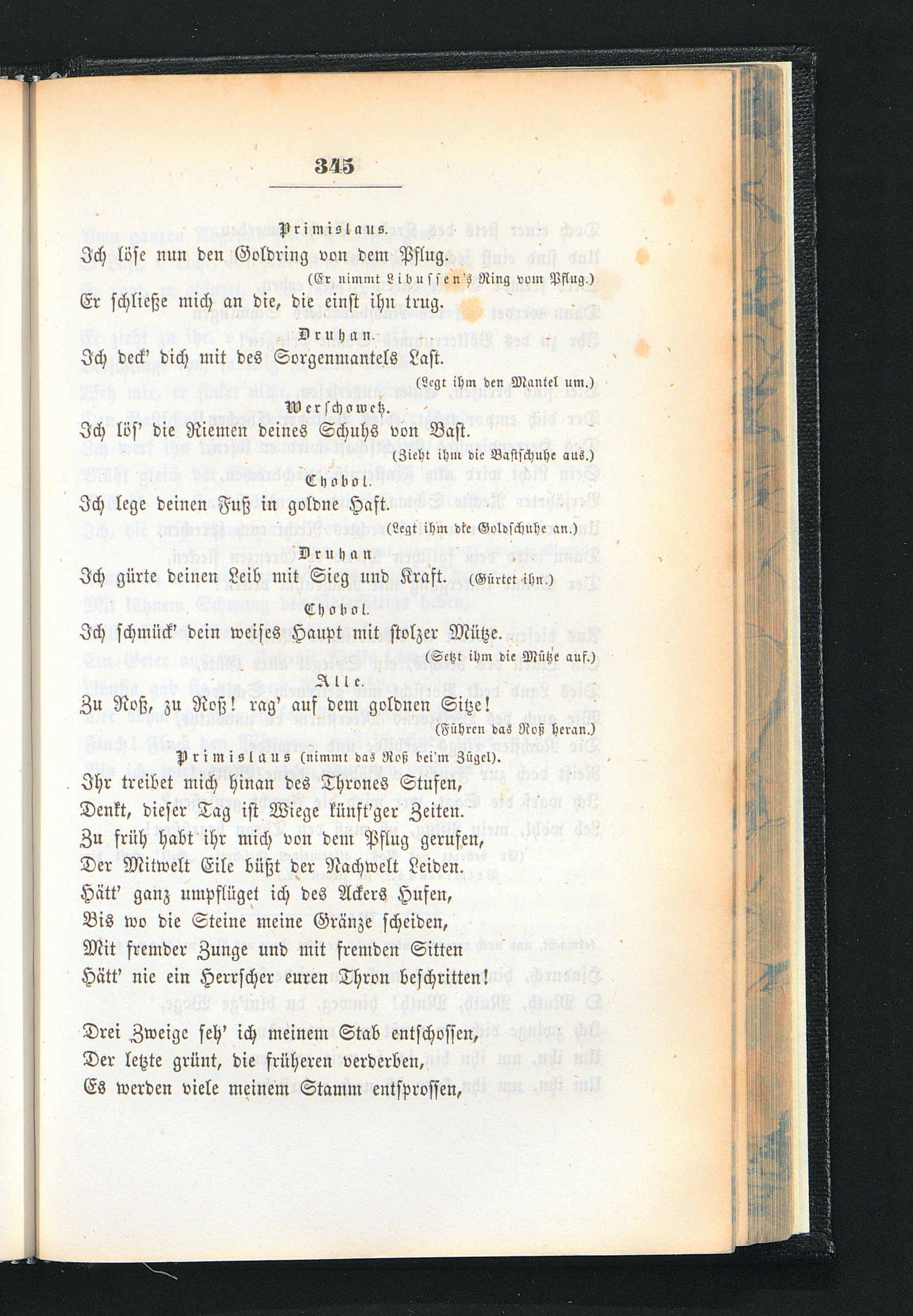 345

Primislaus.

Ich löse nun den Goldring von dem Pflug.

(Er nimmt Libussen's Ring vom Pflug.)

Er schließe mich an die, die einst ihn trug.

Druhan.

Ich deck' dich mit des Sorgenmantels Last.

(Legt ihm den Mantel um.)

Werschowetz.

Ich lös' die Riemen deines Schuhs von Bast.

(Zieht ihm die Bastschuhe aus.)

Chobol.

Ich lege deinen Fuß in goldne Haft.

(Legt ihm die Goldschuhe an.)

Druhan.

Ich gürte deinen Leib mit Sieg und Kraft. (Gürtet ihn.)

Chobol.

Ich schmück' dein weises Haupt mit stolzer Mütze.

(Setzt ihm die Mütze auf.)

Alle.

Zu Roß, zu Roß! rag' auf dem goldnen Sitze!

(Führen das Roß heran.)

Primislaus (nimmt das Roß bei'm Zügel).

Ihr treibet mich hinan des Thrones Stufen,
Denkt, dieser Tag ist Wiege künft'ger Zeiten.
Zu früh habt ihr mich von dem Pflug gerufen,
Der Mitwelt Eile büßt der Nachwelt Leiden.
Hätt' ganz umpflüget ich des Ackers Hufen,
Bis wo die Steine meine Gränze scheiden,
Mit fremder Zunge und mit fremden Sitten
Hätt' nie ein Herrscher euren Thron beschritten!

Drei Zweige seh' ich meinem Stab entschossen,
Der letzte grünt, die früheren verderben,
Es werden viele meinem Stamm entsprossen,